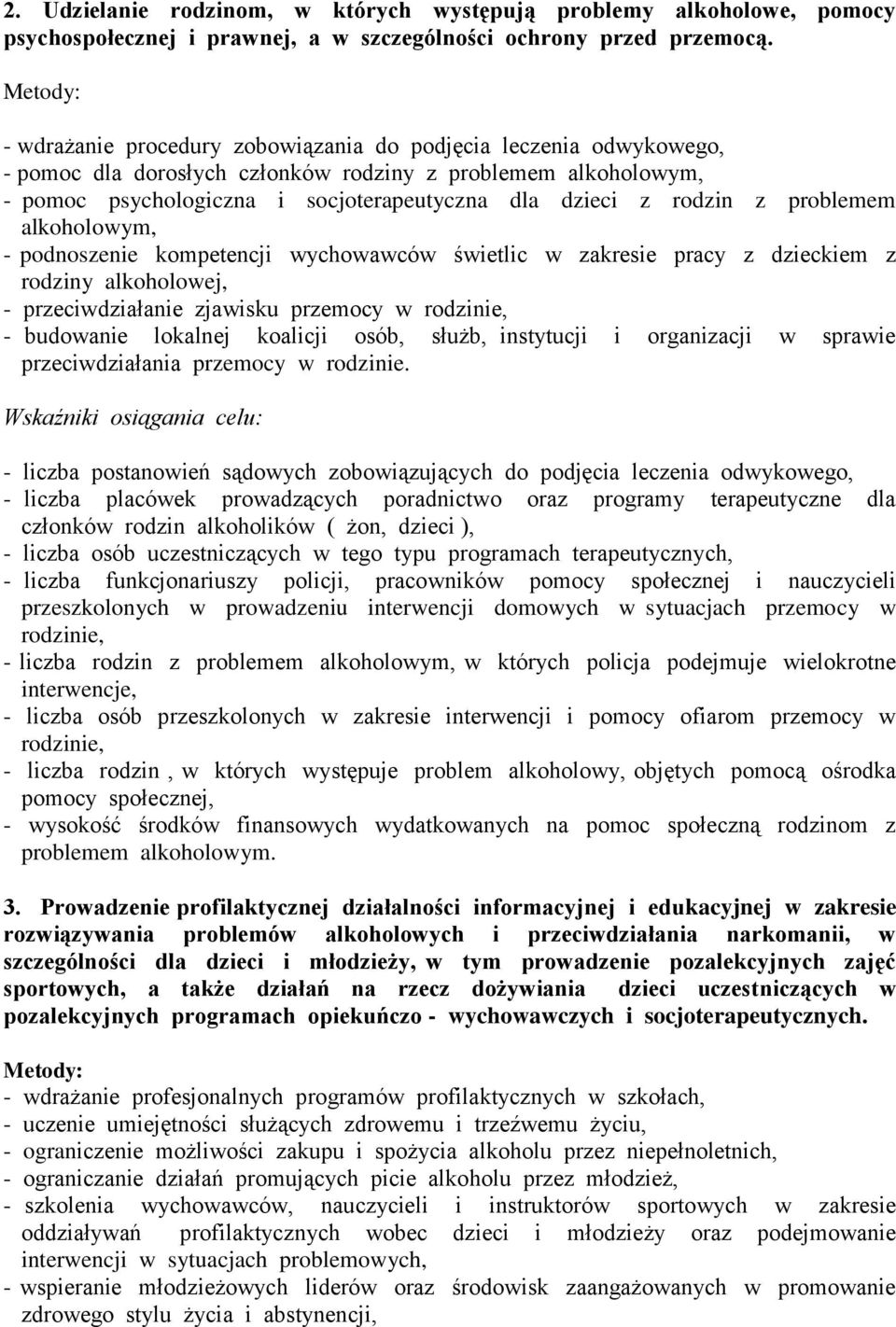 2. Udzielanie rodzinom, w których występują problemy alkoholowe, pomocy psychospołecznej i prawnej, a w szczególności ochrony przed przemocą.

Metody:

- wdrażanie procedury zobowiązania do podjęcia leczenia odwykowego,
- pomoc dla dorosłych członków rodziny z problemem alkoholowym,
- pomoc psychologiczna i socjoterapeutyczna dla dzieci z rodzin z problemem alkoholowym,
- podnoszenie kompetencji wychowawców świetlic w zakresie pracy z dzieckiem z rodziny alkoholowej,
- przeciwdziałanie zjawisku przemocy w rodzinie,
- budowanie lokalnej koalicji osób, służb, instytucji i organizacji w sprawie przeciwdziałania przemocy w rodzinie.

Wskaźniki osiągania celu:

- liczba postanowień sądowych zobowiązujących do podjęcia leczenia odwykowego,
- liczba placówek prowadzących poradnictwo oraz programy terapeutyczne dla członków rodzin alkoholików ( żon, dzieci ),
- liczba osób uczestniczących w tego typu programach terapeutycznych,
- liczba funkcjonariuszy policji, pracowników pomocy społecznej i nauczycieli przeszkolonych w prowadzeniu interwencji domowych w sytuacjach przemocy w rodzinie,
- liczba rodzin z problemem alkoholowym, w których policja podejmuje wielokrotne interwencje,
- liczba osób przeszkolonych w zakresie interwencji i pomocy ofiarom przemocy w rodzinie,
- liczba rodzin , w których występuje problem alkoholowy, objętych pomocą ośrodka pomocy społecznej,
- wysokość środków finansowych wydatkowanych na pomoc społeczną rodzinom z problemem alkoholowym.

3. Prowadzenie profilaktycznej działalności informacyjnej i edukacyjnej w zakresie rozwiązywania problemów alkoholowych i przeciwdziałania narkomanii, w szczególności dla dzieci i młodzieży, w tym prowadzenie pozalekcyjnych zajęć sportowych, a także działań na rzecz dożywiania dzieci uczestniczących w pozalekcyjnych programach opiekuńczo - wychowawczych i socjoterapeutycznych.

Metody:
- wdrażanie profesjonalnych programów profilaktycznych w szkołach,
- uczenie umiejętności służących zdrowemu i trzeźwemu życiu,
- ograniczenie możliwości zakupu i spożycia alkoholu przez niepełnoletnich,
- ograniczanie działań promujących picie alkoholu przez młodzież,
- szkolenia wychowawców, nauczycieli i instruktorów sportowych w zakresie oddziaływań profilaktycznych wobec dzieci i młodzieży oraz podejmowanie interwencji w sytuacjach problemowych,
- wspieranie młodzieżowych liderów oraz środowisk zaangażowanych w promowanie zdrowego stylu życia i abstynencji,